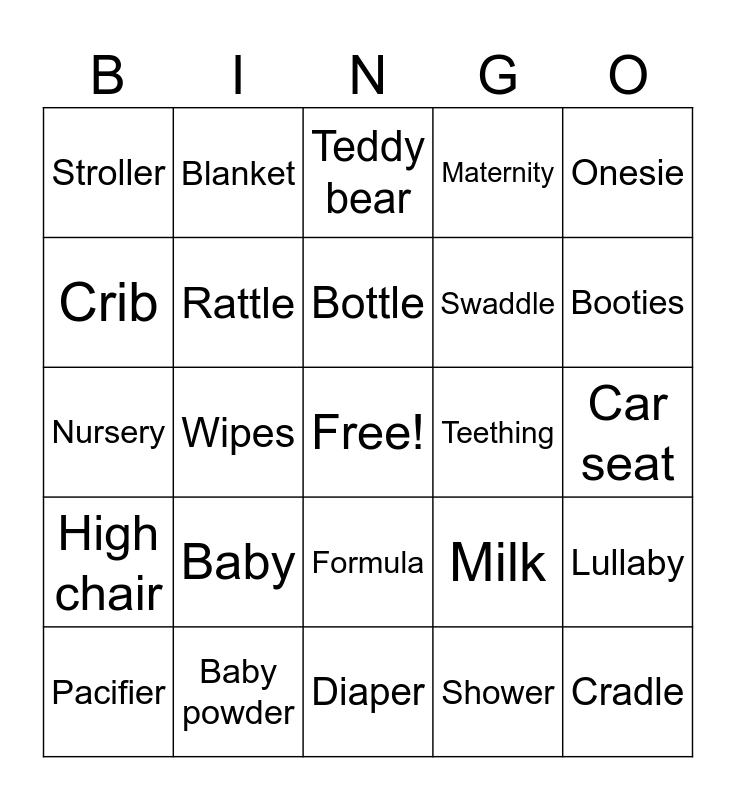 | B | I | N | G | O |
|---|---|---|---|---|
| Stroller | Blanket | Teddy bear | Maternity | Onesie |
| Crib | Rattle | Bottle | Swaddle | Booties |
| Nursery | Wipes | Free! | Teething | Car seat |
| High chair | Baby | Formula | Milk | Lullaby |
| Pacifier | Baby powder | Diaper | Shower | Cradle |